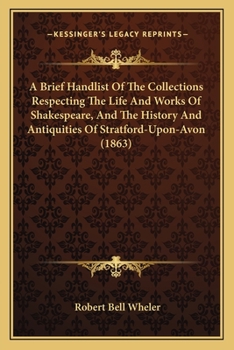 —KESSINGER'S LEGACY REPRINTS—

A Brief Handlist Of The Collections Respecting The Life And Works Of Shakespeare, And The History And Antiquities Of Stratford-Upon-Avon (1863)

Robert Bell Wheler